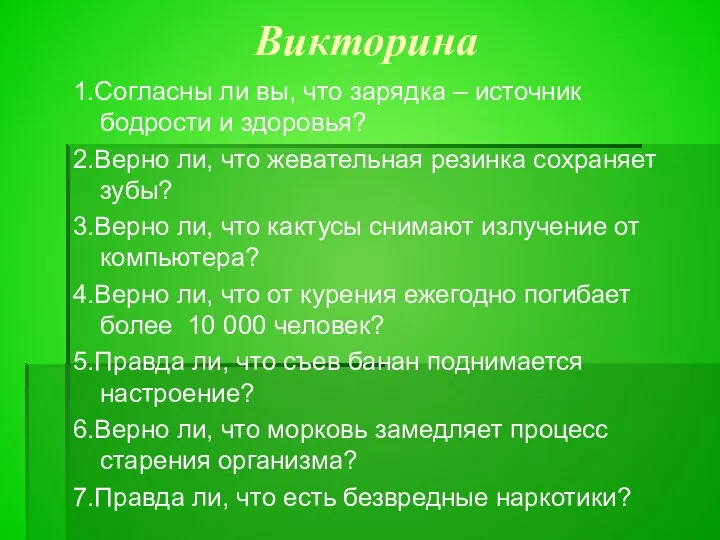 Викторина

1.Согласны ли вы, что зарядка – источник бодрости и здоровья?

2.Верно ли, что жевательная резинка сохраняет зубы?

3.Верно ли, что кактусы снимают излучение от компьютера?

4.Верно ли, что от курения ежегодно погибает более 10 000 человек?

5.Правда ли, что съев банан поднимается настроение?

6.Верно ли, что морковь замедляет процесс старения организма?

7.Правда ли, что есть безвредные наркотики?